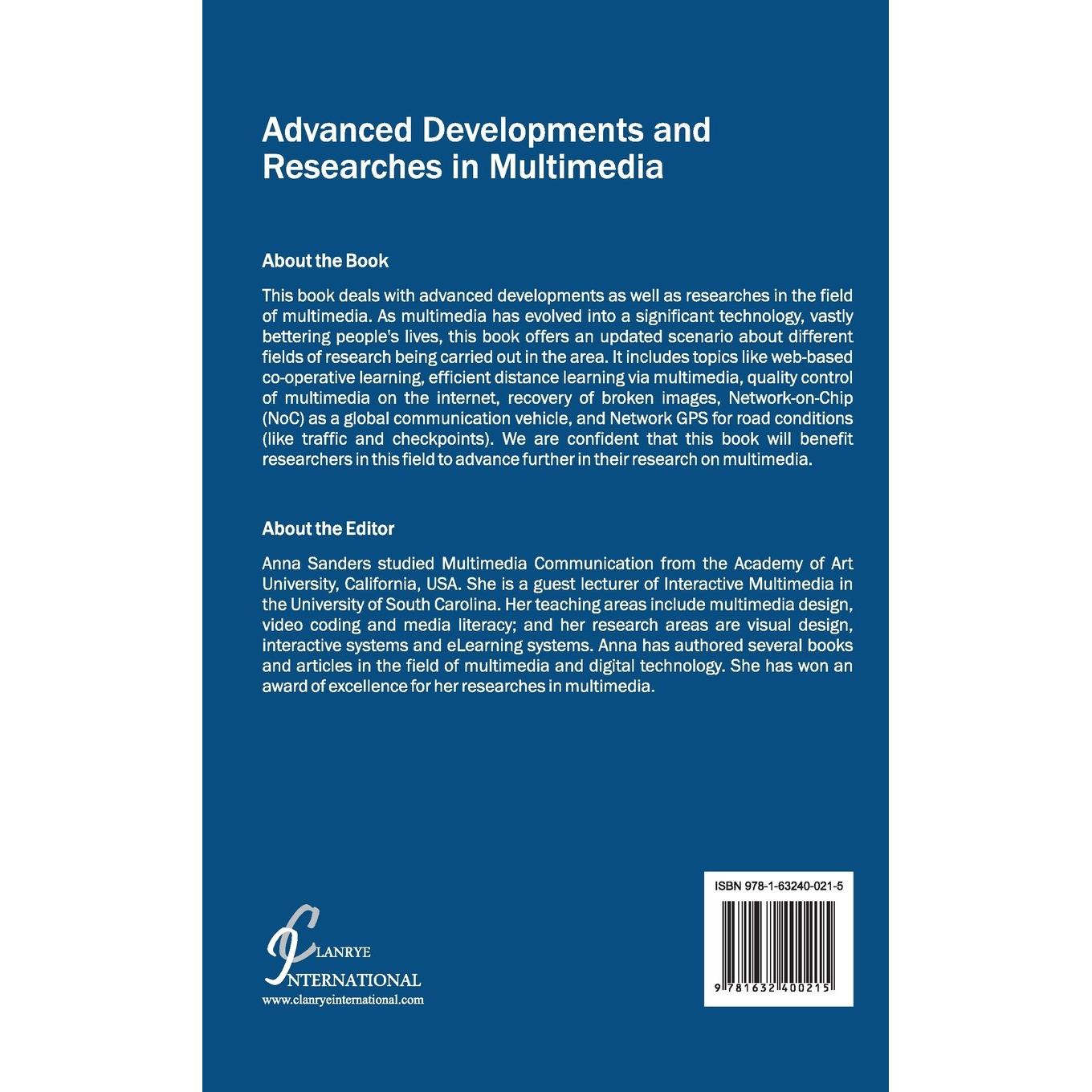 Advanced Developments and Researches in Multimedia

About the Book

This book deals with advanced developments as well as researches in the field of multimedia. As multimedia has evolved into a significant technology, vastly bettering people's lives, this book offers an updated scenario about different fields of research being carried out in the area. It includes topics like web-based co-operative learning, efficient distance learning via multimedia, quality control of multimedia on the internet, recovery of broken images, Network-on-Chip (NoC) as a global communication vehicle, and Network GPS for road conditions (like traffic and checkpoints). We are confident that this book will benefit researchers in this field to advance further in their research on multimedia.

About the Editor

Anna Sanders studied Multimedia Communication from the Academy of Art University, California, USA. She is a guest lecturer of Interactive Multimedia in the University of South Carolina. Her teaching areas include multimedia design, video coding and media literacy; and her research areas are visual design, interactive systems and eLearning systems. Anna has authored several books and articles in the field of multimedia and digital technology. She has won an award of excellence for her researches in multimedia.

CLANRYE
INTERNATIONAL
www.clanryeinternational.com

ISBN 978-1-63240-021-5

9 781632 400215